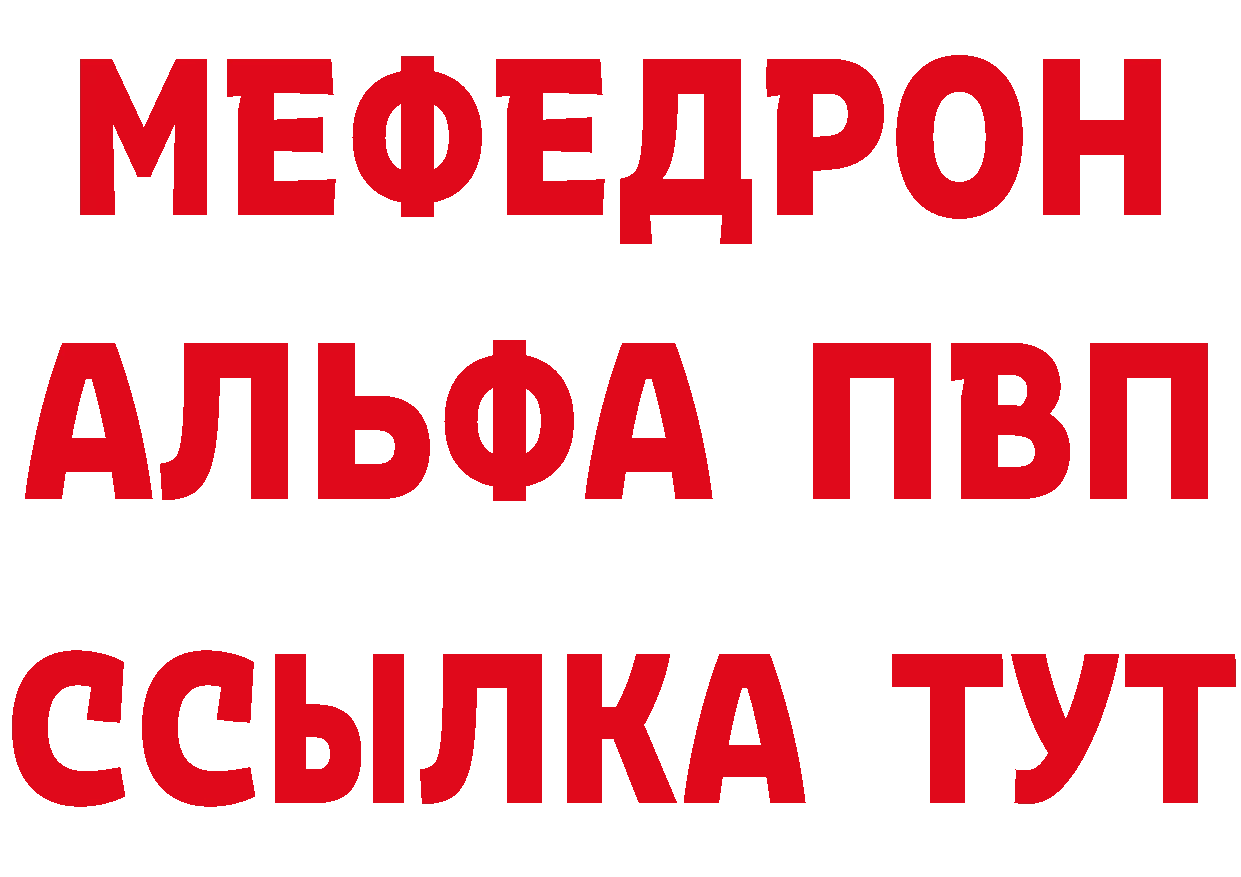 МЕФЕДРОН
АЛЬФА ПВП
ССЫЛКА ТУТ